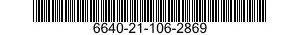 6640-21-106-2869